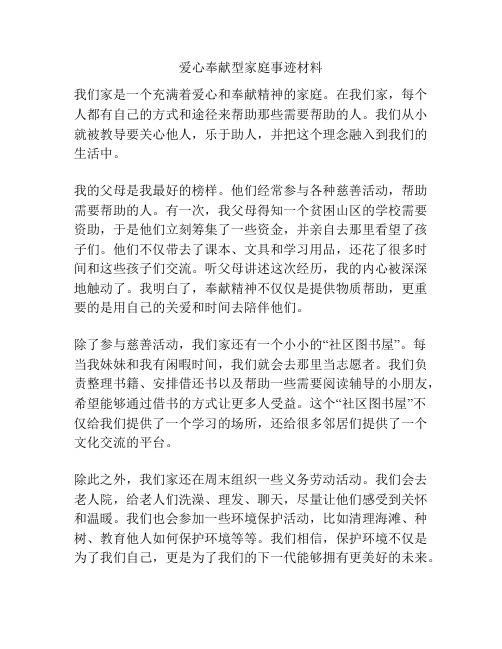 爱心奉献型家庭事迹材料

我们家是一个充满着爱心和奉献精神的家庭。在我们家，每个人都有自己的方式和途径来帮助那些需要帮助的人。我们从小就被教导要关心他人，乐于助人，并把这个理念融入到我们的生活中。

我的父母是我最好的榜样。他们经常参与各种慈善活动，帮助需要帮助的人。有一次，我父母得知一个贫困山区的学校需要资助，于是他们立刻筹集了一些资金，并亲自去那里看望了孩子们。他们不仅带去了课本、文具和学习用品，还花了很多时间和这些孩子们交流。听父母讲述这次经历，我的内心被深深地触动了。我明白了，奉献精神不仅仅是提供物质帮助，更重要的是用自己的关爱和时间去陪伴他们。

除了参与慈善活动，我们家还有一个小小的“社区图书屋”。每当我妹妹和我有闲暇时间，我们就会去那里当志愿者。我们负责整理书籍、安排借还书以及帮助一些需要阅读辅导的小朋友，希望能够通过借书的方式让更多人受益。这个“社区图书屋”不仅给我们提供了一个学习的场所，还给很多邻居们提供了一个文化交流的平台。

除此之外，我们家还在周末组织一些义务劳动活动。我们会去老人院，给老人们洗澡、理发、聊天，尽量让他们感受到关怀和温暖。我们也会参加一些环境保护活动，比如清理海滩、种树、教育他人如何保护环境等等。我们相信，保护环境不仅是为了我们自己，更是为了我们的下一代能够拥有更美好的未来。